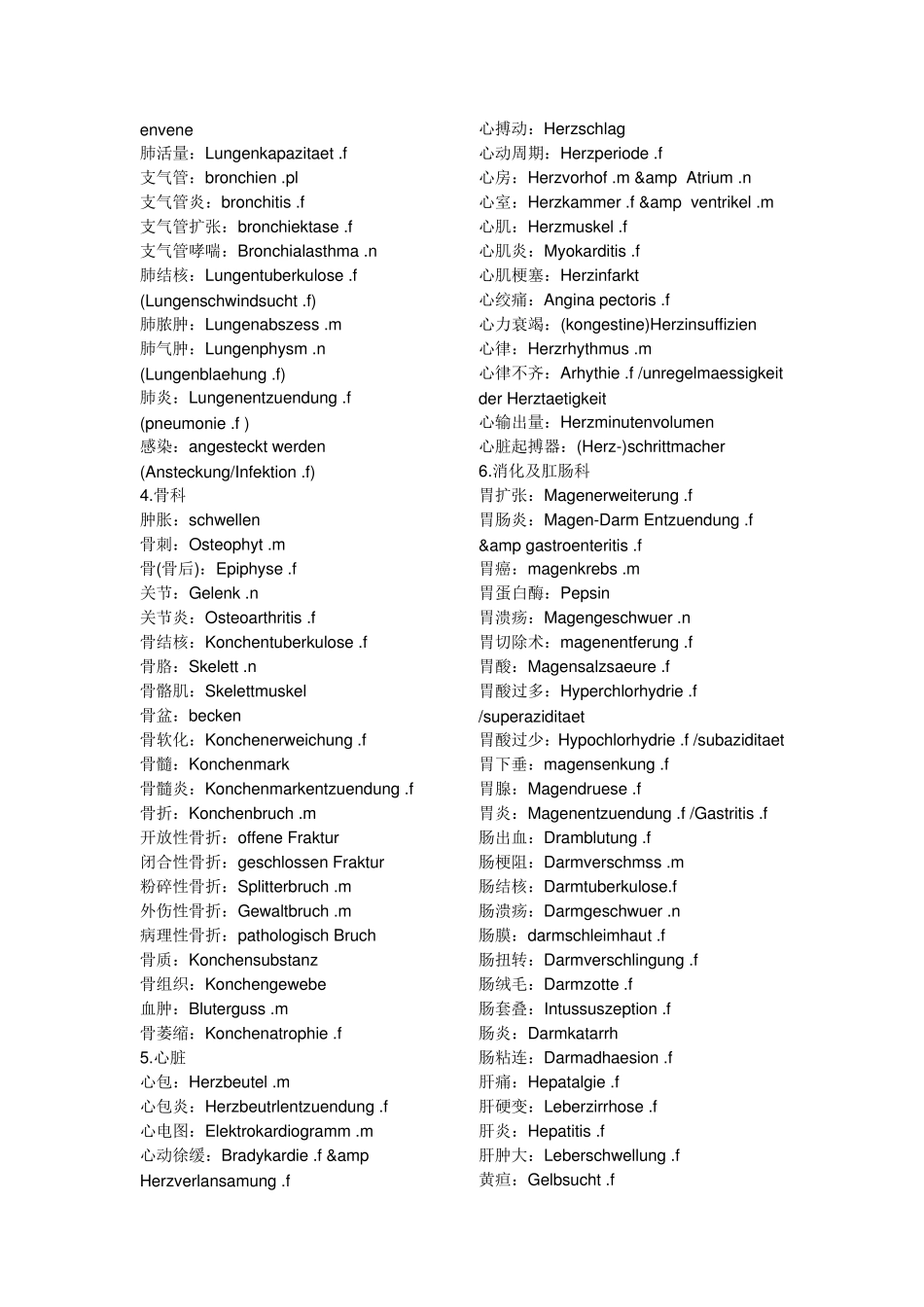 envene
肺活量：Lungenkapazitaet .f
支气管：bronchien .pl
支气管炎：bronchitis .f
支气管扩张：bronchiektase .f
支气管哮喘：Bronchialasthma .n
肺结核：Lungentuberkulose .f
(Lungenschwindsucht .f)
肺脓肿：Lungenabszess .m
肺气肿：Lungenphysm .n
(Lungenblaehung .f)
肺炎：Lungenentzuendung .f
(pneumonie .f )
感染：angesteckt werden
(Ansteckung/Infektion .f)
4.骨科
肿胀：schwellen
骨刺：Osteophyt .m
骨(骨后)：Epiphyse .f
关节：Gelenk .n
关节炎：Osteoarthritis .f
骨结核：Konchentuberkulose .f
骨胳：Skelett .n
骨骼肌：Skelettmuskel
骨盆：becken
骨软化：Konchenerweichung .f
骨髓：Konchenmark
骨髓炎：Konchenmarkentzuendung .f
骨折：Konchenbruch .m
开放性骨折：offene Fraktur
闭合性骨折：geschlossen Fraktur
粉碎性骨折：Splitterbruch .m
外伤性骨折：Gewaltbruch .m
病理性骨折：pathologisch Bruch
骨质：Konchensubstanz
骨组织：Konchengewebe
血肿：Bluterguss .m
骨萎缩：Konchenatrophie .f
5.心脏
心包：Herzbeutel .m
心包炎：Herzbeutrlentzuendung .f
心电图：Elektrokardiogramm .m
心动徐缓：Bradykardie .f &amp Herzverlansamung .f

心搏动：Herzschlag
心动周期：Herzperiode .f
心房：Herzvorhof .m &amp Atrium .n
心室：Herzkammer .f &amp ventrikel .m
心肌：Herzmuskel .f
心肌炎：Myokarditis .f
心肌梗塞：Herzinfarkt
心绞痛：Angina pectoris .f
心力衰竭：(kongestine)Herzinsuffizien
心律：Herzrhythmus .m
心律不齐：Arhythie .f /unregelmaessigkeit der Herztaetigkeit
心输出量：Herzminutenvolumen
心脏起搏器：(Herz-)schrittmacher
6.消化及肛肠科
胃扩张：Magenerweiterung .f
胃肠炎：Magen-Darm Entzuendung .f &amp gastroenteritis .f
胃癌：magenkrebs .m
胃蛋白酶：Pepsin
胃溃疡：Magengeschwuer .n
胃切除术：magenentferung .f
胃酸：Magensalzsaeure .f
胃酸过多：Hyperchlorhydrie .f /superaziditaet
胃酸过少：Hypochlorhydrie .f /subaziditaet
胃下垂：magensenkung .f
胃腺：Magendruese .f
胃炎：Magenentzuendung .f /Gastritis .f
肠出血：Dramblutung .f
肠梗阻：Darmverschmss .m
肠结核：Darmtuberkulose.f
肠溃疡：Darmgeschwuer .n
肠膜：darmschleimhaut .f
肠扭转：Darmverschlingung .f
肠绒毛：Darmzotte .f
肠套叠：Intussuszeption .f
肠炎：Darmkatarrh
肠粘连：Darmadhaesion .f
肝痛：Hepatalgie .f
肝硬变：Leberzirrhose .f
肝炎：Hepatitis .f
肝肿大：Leberschwellung .f
黄疸：Gelbsucht .f